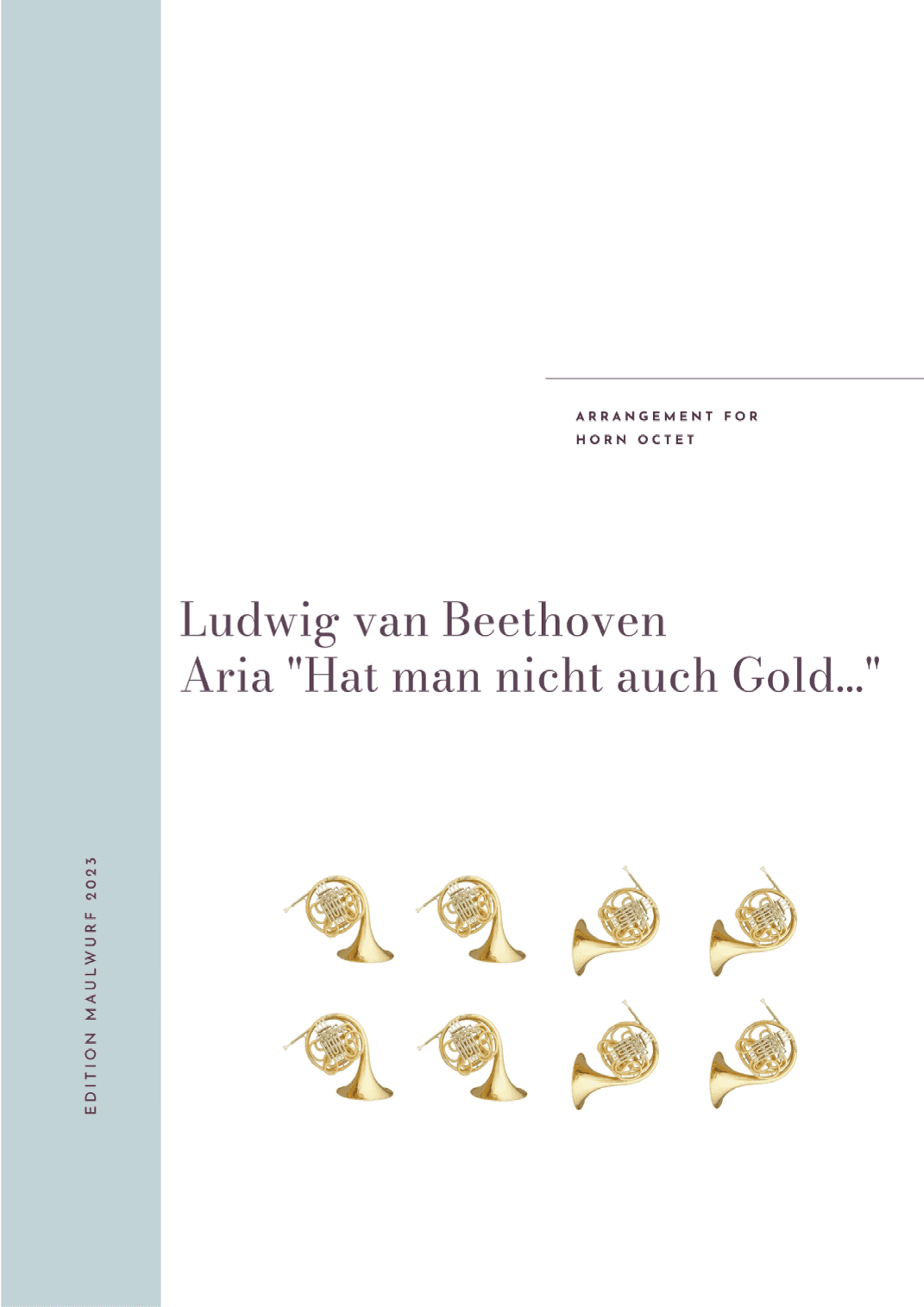 ARRANGEMENT FOR
HORN OCTET

Ludwig van Beethoven
Aria "Hat man nicht auch Gold..."

EDITION MAULWURF 2023